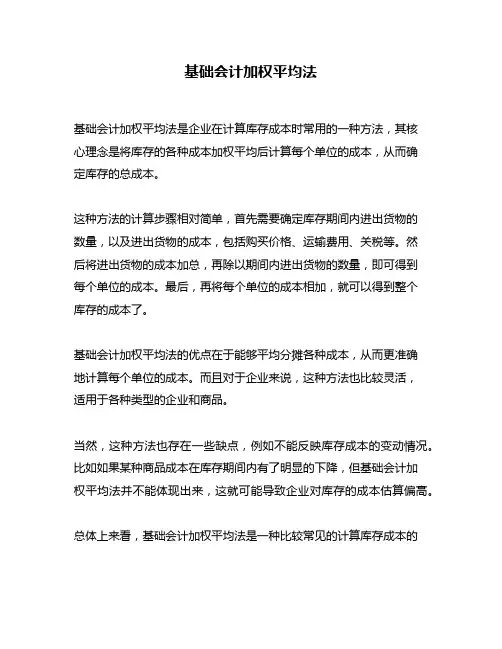 基础会计加权平均法

基础会计加权平均法是企业在计算库存成本时常用的一种方法，其核心理念是将库存的各种成本加权平均后计算每个单位的成本，从而确定库存的总成本。

这种方法的计算步骤相对简单，首先需要确定库存期间内进出货物的数量，以及进出货物的成本，包括购买价格、运输费用、关税等。然后将进出货物的成本加总，再除以期间内进出货物的数量，即可得到每个单位的成本。最后，再将每个单位的成本相加，就可以得到整个库存的成本了。

基础会计加权平均法的优点在于能够平均分摊各种成本，从而更准确地计算每个单位的成本。而且对于企业来说，这种方法也比较灵活，适用于各种类型的企业和商品。

当然，这种方法也存在一些缺点，例如不能反映库存成本的变动情况。比如如果某种商品成本在库存期间内有了明显的下降，但基础会计加权平均法并不能体现出来，这就可能导致企业对库存的成本估算偏高。

总体上来看，基础会计加权平均法是一种比较常见的计算库存成本的